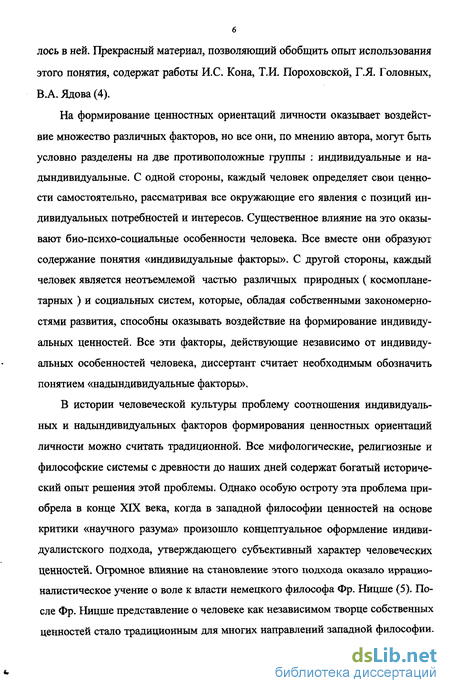 6

лось в ней. Прекрасный материал, позволяющий обобщить опыт использования этого понятия, содержат работы И.С. Кона, Т.И. Пороховской, Г.Я. Головных, В.А. Ядова (4).

На формирование ценностных ориентаций личности оказывает воздействие множество различных факторов, но все они, по мнению автора, могут быть условно разделены на две противоположные группы : индивидуальные и надындивидуальные. С одной стороны, каждый человек определяет свои ценности самостоятельно, рассматривая все окружающие его явления с позиций индивидуальных потребностей и интересов. Существенное влияние на это оказывают био-психо-социальные особенности человека. Все вместе они образуют содержание понятия «индивидуальные факторы». С другой стороны, каждый человек является неотъемлемой частью различных природных ( космопланетарных ) и социальных систем, которые, обладая собственными закономерностями развития, способны оказывать воздействие на формирование индивидуальных ценностей. Все эти факторы, действующие независимо от индивидуальных особенностей человека, диссертант считает необходимым обозначить понятием «надындивидуальные факторы».

В истории человеческой культуры проблему соотношения индивидуальных и надындивидуальных факторов формирования ценностных ориентаций личности можно считать традиционной. Все мифологические, религиозные и философские системы с древности до наших дней содержат богатый исторический опыт решения этой проблемы. Однако особую остроту эта проблема приобрела в конце XIX века, когда в западной философии ценностей на основе критики «научного разума» произошло концептуальное оформление индивидуалистского подхода, утверждающего субъективный характер человеческих ценностей. Огромное влияние на становление этого подхода оказало иррационалистическое учение о воле к власти немецкого философа Фр. Ницше (5). После Фр. Ницше представление о человеке как независимом творце собственных ценностей стало традиционным для многих направлений западной философии.

dsLib.net
библиотека диссертаций